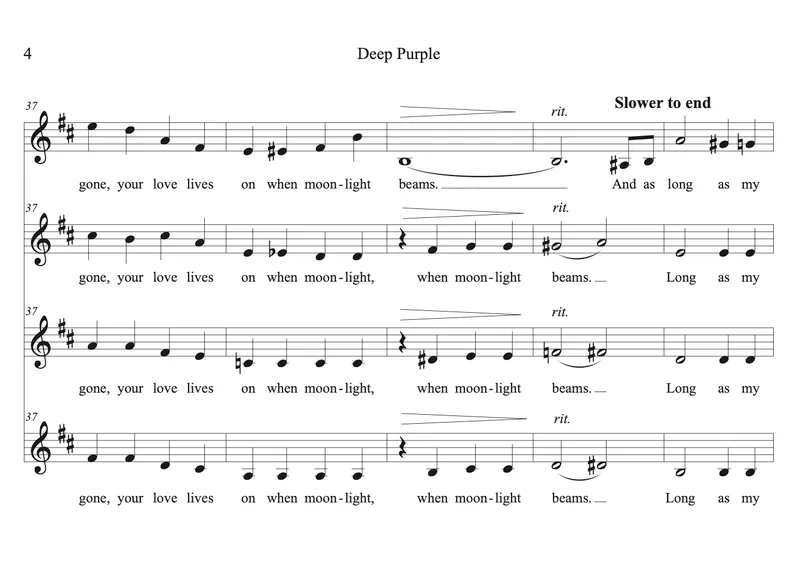 4

Deep Purple

37

rit.

Slower to end

gone, your love lives on when moon-light beams. And as long as my

37

rit.

gone, your love lives on when moon-light, when moon-light beams. Long as my

37

rit.

gone, your love lives on when moon-light, when moon-light beams. Long as my

37

rit.

gone, your love lives on when moon-light, when moon-light beams. Long as my